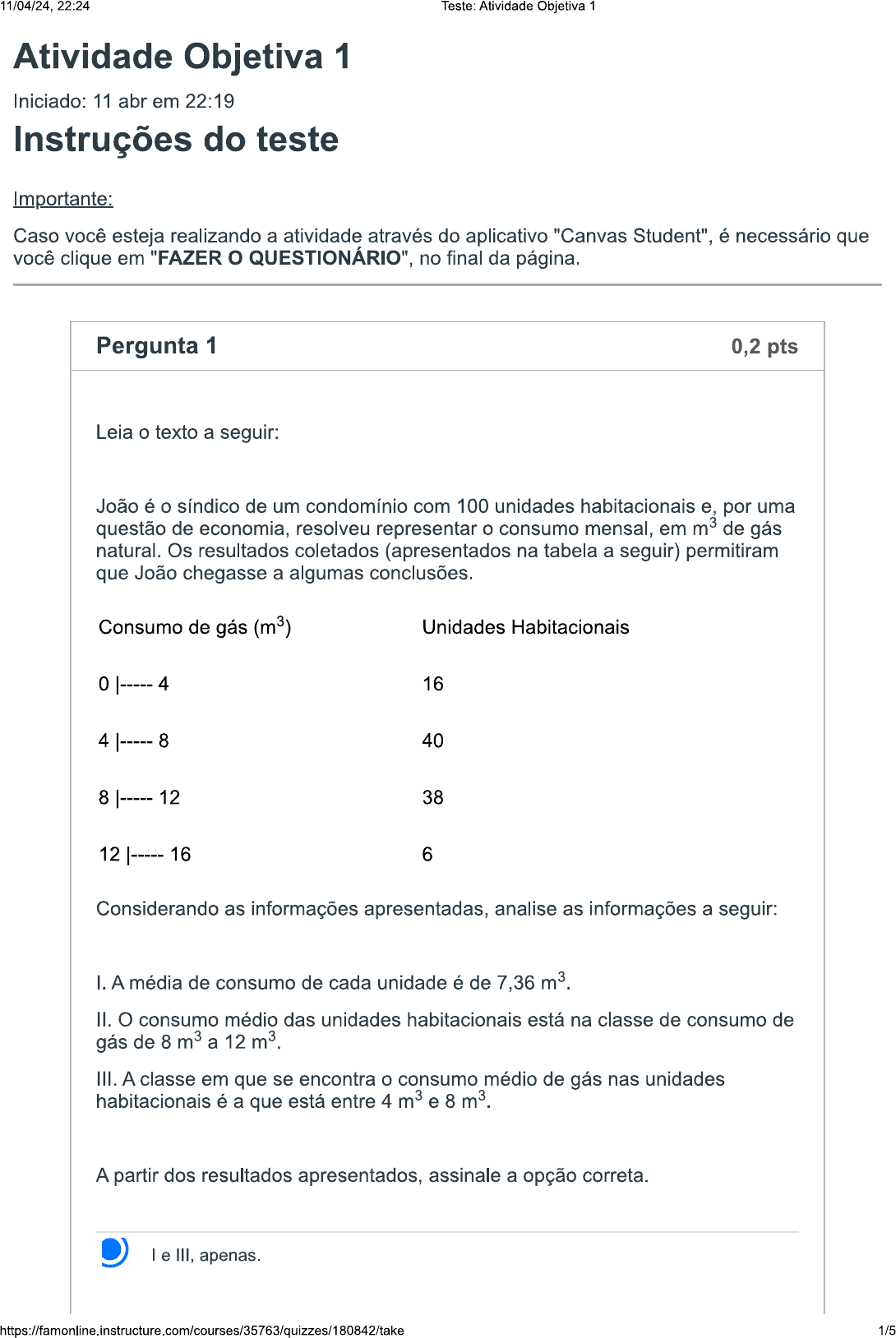 11/04/24, 22:24

Teste: Atividade Objetiva 1

Atividade Objetiva 1

Iniciado: 11 abr em 22:19

Instruções do teste

Importante:

Caso você esteja realizando a atividade através do aplicativo "Canvas Student", é necessário que você clique em "FAZER O QUESTIONÁRIO", no final da página.

Pergunta 1

0,2 pts

Leia o texto a seguir:

João é o síndico de um condomínio com 100 unidades habitacionais e, por uma questão de economia, resolveu representar o consumo mensal, em $m^3$ de gás natural. Os resultados coletados (apresentados na tabela a seguir) permitiram que João chegasse a algumas conclusões.

| Consumo de gás ($m^3$) | Unidades Habitacionais |
|---|---|
| 0 \|----- 4 | 16 |
| 4 \|----- 8 | 40 |
| 8 \|----- 12 | 38 |
| 12 \|----- 16 | 6 |

Considerando as informações apresentadas, analise as informações a seguir:

I. A média de consumo de cada unidade é de 7,36 $m^3$.

II. O consumo médio das unidades habitacionais está na classe de consumo de gás de 8 $m^3$ a 12 $m^3$.

III. A classe em que se encontra o consumo médio de gás nas unidades habitacionais é a que está entre 4 $m^3$ e 8 $m^3$.

A partir dos resultados apresentados, assinale a opção correta.

I e III, apenas.

https://famonline.instructure.com/courses/35763/quizzes/180842/take

1/5